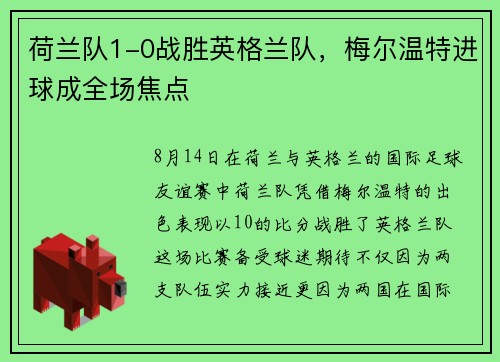 荷兰队1-0战胜英格兰队，梅尔温特进球成全场焦点

8月14日在荷兰与英格兰的国际足球友谊赛中荷兰队凭借梅尔温特的出色表现以10的比分战胜了英格兰队这场比赛备受球迷期待不仅因为两支队伍实力接近更因为两国在国际